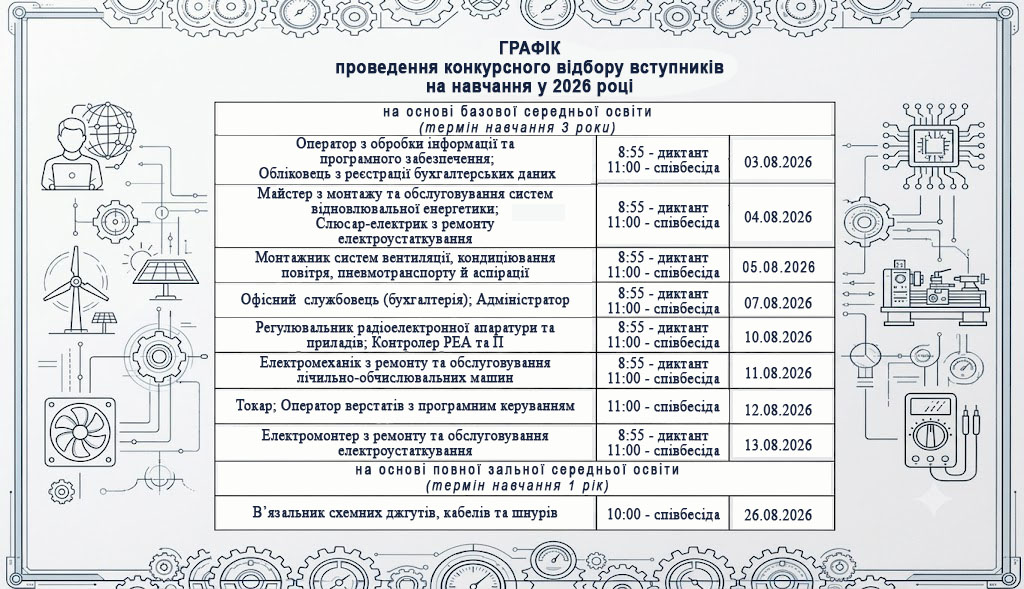 ГРАФІК
проведення конкурсного відбору вступників
на навчання у 2026 році

| на основі базової середньої освіти (термін навчання 3 роки) | | |
|---|---|---|
| Оператор з обробки інформації та програмного забезпечення; Обліковець з реєстрації бухгалтерських даних | 8:55 - диктант 11:00 - співбесіда | 03.08.2026 |
| Майстер з монтажу та обслуговування систем відновлювальної енергетики; Слюсар-електрик з ремонту електроустаткування | 8:55 - диктант 11:00 - співбесіда | 04.08.2026 |
| Монтажник систем вентиляції, кондиціювання повітря, пневмотранспорту й аспірації | 8:55 - диктант 11:00 - співбесіда | 05.08.2026 |
| Офісний службовець (бухгалтерія); Адміністратор | 8:55 - диктант 11:00 - співбесіда | 07.08.2026 |
| Регулювальник радіоелектронної апаратури та приладів; Контролер РЕА та П | 8:55 - диктант 11:00 - співбесіда | 10.08.2026 |
| Електромеханік з ремонту та обслуговування лічильно-обчислювальних машин | 8:55 - диктант 11:00 - співбесіда | 11.08.2026 |
| Токар; Оператор верстатів з програмним керуванням | 11:00 - співбесіда | 12.08.2026 |
| Електромонтер з ремонту та обслуговування електроустаткування | 8:55 - диктант 11:00 - співбесіда | 13.08.2026 |
| на основі повної зальної середньої освіти (термін навчання 1 рік) | | |
| В'язальник схемних джгутів, кабелів та шнурів | 10:00 - співбесіда | 26.08.2026 |